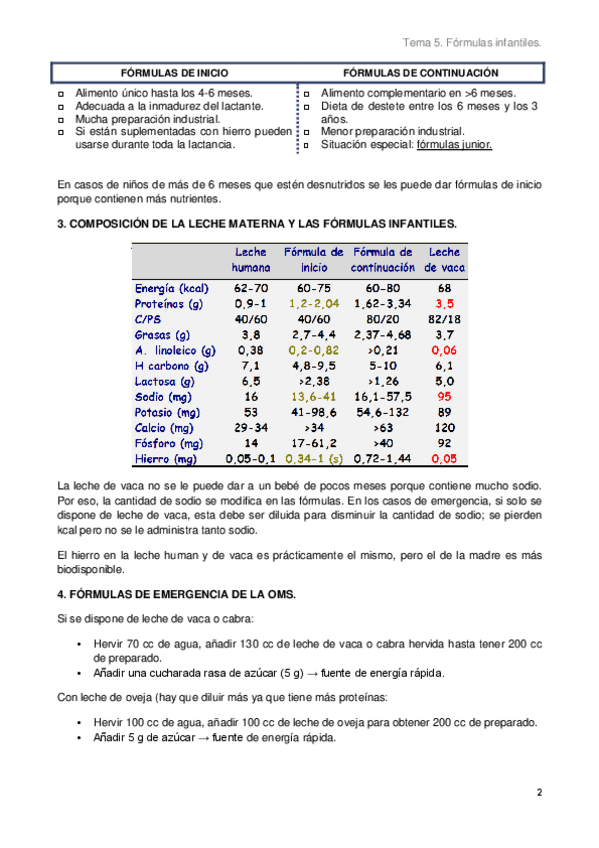 Tema 5. Fórmulas infantiles.

| FÓRMULAS DE INICIO | FÓRMULAS DE CONTINUACIÓN |
|---|---|
| ▫ Alimento único hasta los 4-6 meses. ▫ Adecuada a la inmadurez del lactante. ▫ Mucha preparación industrial. ▫ Si están suplementadas con hierro pueden usarse durante toda la lactancia. | ▫ Alimento complementario en >6 meses. ▫ Dieta de destete entre los 6 meses y los 3 años. ▫ Menor preparación industrial. ▫ Situación especial: fórmulas junior. |

En casos de niños de más de 6 meses que estén desnutridos se les puede dar fórmulas de inicio porque contienen más nutrientes.

3. COMPOSICIÓN DE LA LECHE MATERNA Y LAS FÓRMULAS INFANTILES.

| | Leche humana | Fórmula de inicio | Fórmula de continuación | Leche de vaca |
|---|---|---|---|---|
| Energía (kcal) | 62-70 | 60-75 | 60-80 | 68 |
| Proteínas (g) | 0,9-1 | 1,2-2,04 | 1,62-3,34 | 3,5 |
| C/PS | 40/60 | 40/60 | 80/20 | 82/18 |
| Grasas (g) | 3,8 | 2,7-4,4 | 2,37-4,68 | 3,7 |
| A. linoleico (g) | 0,38 | 0,2-0,82 | >0,21 | 0,06 |
| H carbono (g) | 7,1 | 4,8-9,5 | 5-10 | 6,1 |
| Lactosa (g) | 6,5 | >2,38 | >1,26 | 5,0 |
| Sodio (mg) | 16 | 13,6-41 | 16,1-57,5 | 95 |
| Potasio (mg) | 53 | 41-98,6 | 54,6-132 | 89 |
| Calcio (mg) | 29-34 | >34 | >63 | 120 |
| Fósforo (mg) | 14 | 17-61,2 | >40 | 92 |
| Hierro (mg) | 0,05-0,1 | 0,34-1 (s) | 0,72-1,44 | 0,05 |

La leche de vaca no se le puede dar a un bebé de pocos meses porque contiene mucho sodio. Por eso, la cantidad de sodio se modifica en las fórmulas. En los casos de emergencia, si solo se dispone de leche de vaca, esta debe ser diluida para disminuir la cantidad de sodio; se pierden kcal pero no se le administra tanto sodio.

El hierro en la leche human y de vaca es prácticamente el mismo, pero el de la madre es más biodisponible.

4. FÓRMULAS DE EMERGENCIA DE LA OMS.

Si se dispone de leche de vaca o cabra:

• Hervir 70 cc de agua, añadir 130 cc de leche de vaca o cabra hervida hasta tener 200 cc de preparado.
• Añadir una cucharada rasa de azúcar (5 g) → fuente de energía rápida.

Con leche de oveja (hay que diluir más ya que tiene más proteínas:

• Hervir 100 cc de agua, añadir 100 cc de leche de oveja para obtener 200 cc de preparado.
• Añadir 5 g de azúcar → fuente de energía rápida.

2